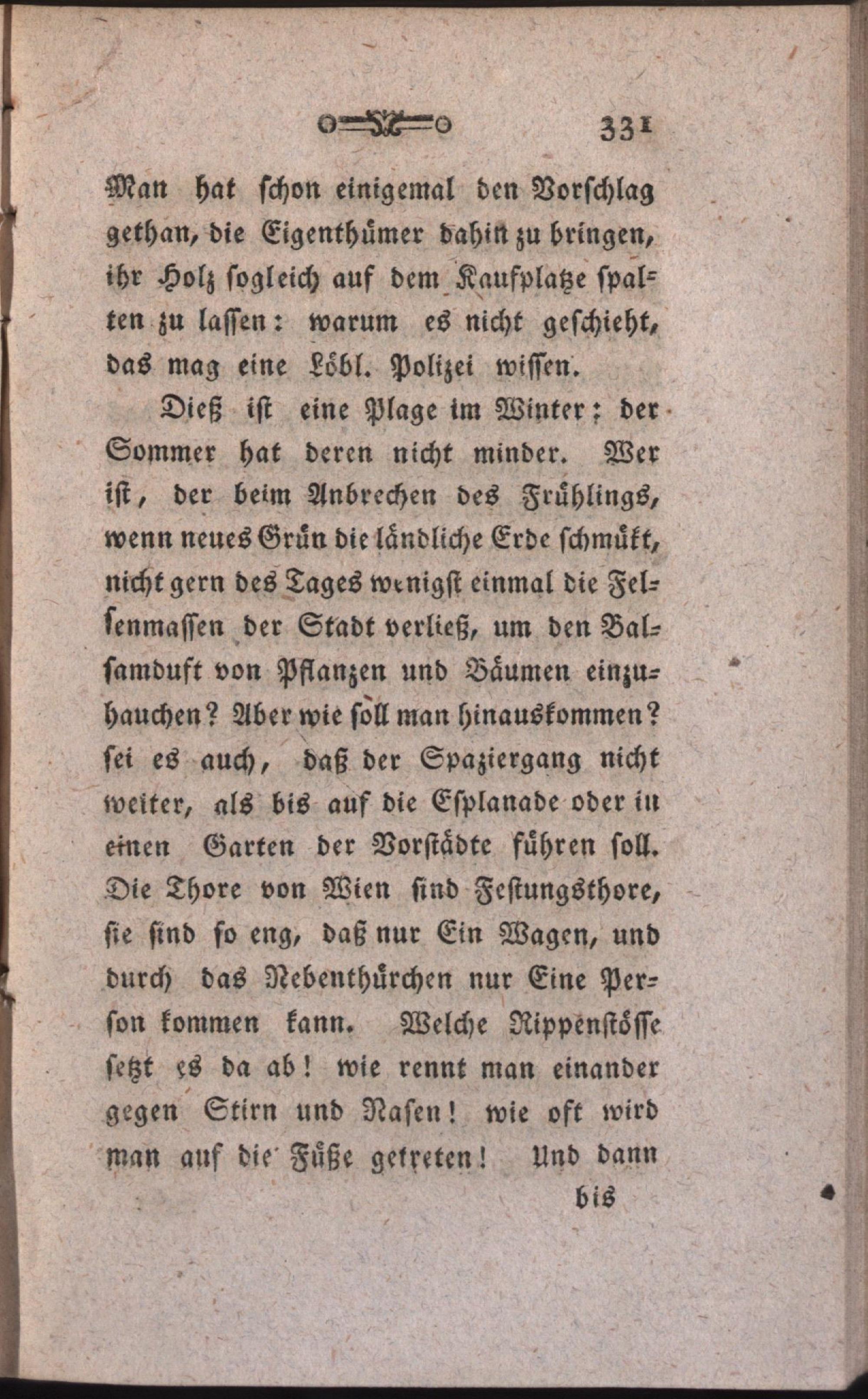 331

Man hat schon einigemal den Vorschlag gethan, die Eigenthümer dahin zu bringen, ihr Holz sogleich auf dem Kaufplatze spalten zu lassen: warum es nicht geschieht, das mag eine Löbl. Polizei wissen.

Dieß ist eine Plage im Winter; der Sommer hat deren nicht minder. Wer ist, der beim Anbrechen des Frühlings, wenn neues Grün die ländliche Erde schmükt, nicht gern des Tages wenigst einmal die Felsenmassen der Stadt verließ, um den Balsamduft von Pflanzen und Bäumen einzuhauchen? Aber wie soll man hinauskommen? sei es auch, daß der Spaziergang nicht weiter, als bis auf die Esplanade oder in einen Garten der Vorstädte führen soll. Die Thore von Wien sind Festungsthore, sie sind so eng, daß nur Ein Wagen, und durch das Nebenthürchen nur Eine Person kommen kann. Welche Rippenstösse setzt es da ab! wie rennt man einander gegen Stirn und Nasen! wie oft wird man auf die Füße getreten! Und dann

bis